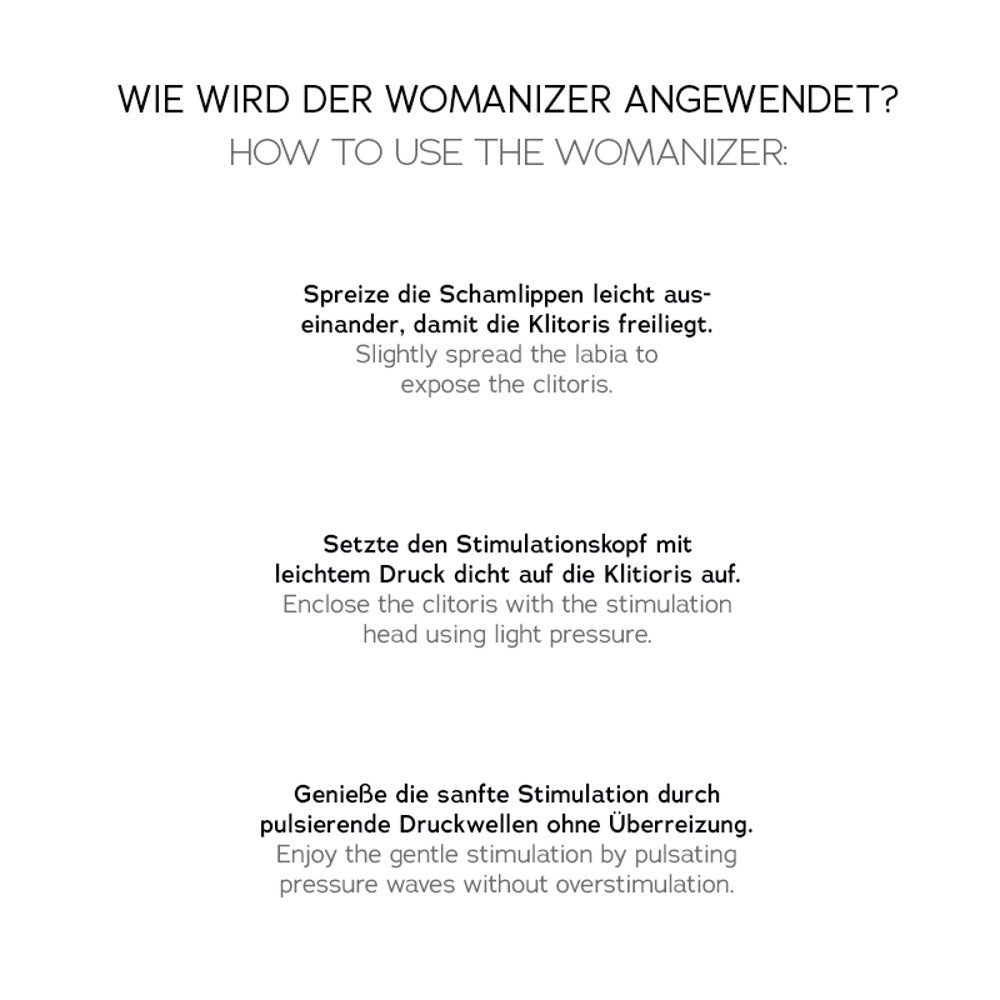 WIE WIRD DER WOMANIZER ANGEWENDET?
HOW TO USE THE WOMANIZER:

Spreize die Schamlippen leicht auseinander, damit die Klitoris freiliegt.
Slightly spread the labia to expose the clitoris.

Setzte den Stimulationskopf mit leichtem Druck dicht auf die Klitioris auf.
Enclose the clitoris with the stimulation head using light pressure.

Genieße die sanfte Stimulation durch pulsierende Druckwellen ohne Überreizung.
Enjoy the gentle stimulation by pulsating pressure waves without overstimulation.